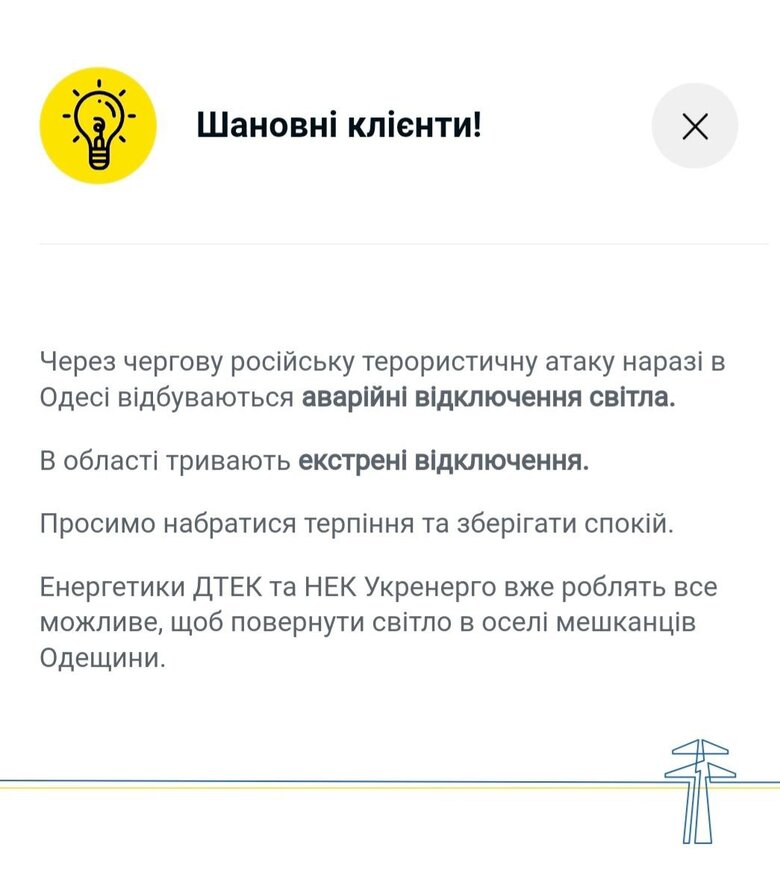 Шановні клієнти!

Через чергову російську терористичну атаку наразі в Одесі відбуваються аварійні відключення світла.

В області тривають екстрені відключення.

Просимо набратися терпіння та зберігати спокій.

Енергетики ДТЕК та НЕК Укренерго вже роблять все можливе, щоб повернути світло в оселі мешканців Одещини.